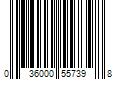 0 36000 55739 8